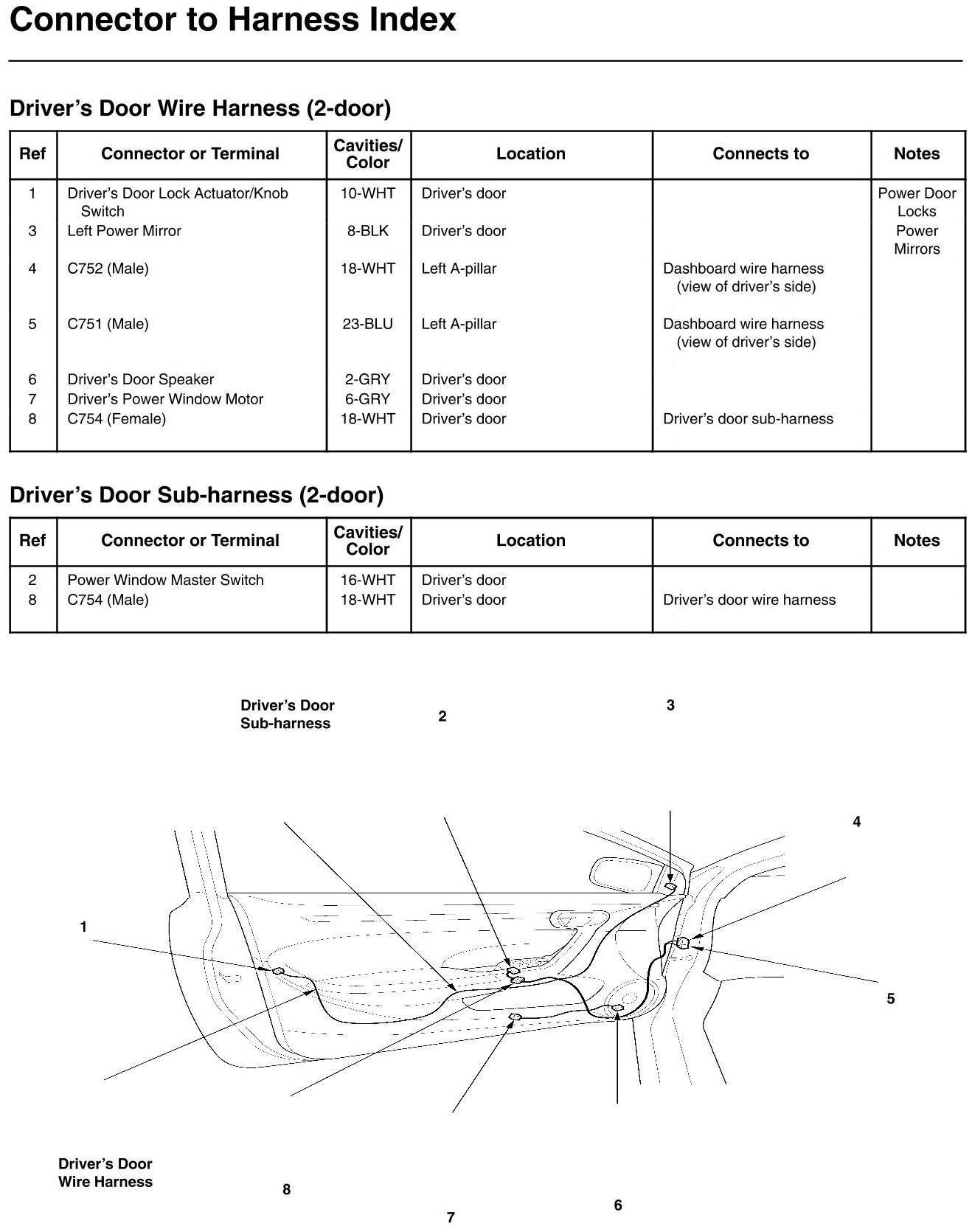 Connector to Harness Index

Driver's Door Wire Harness (2-door)

| Ref | Connector or Terminal | Cavities/ Color | Location | Connects to | Notes |
|---|---|---|---|---|---|
| 1 | Driver's Door Lock Actuator/Knob Switch | 10-WHT | Driver's door | | Power Door Locks |
| 3 | Left Power Mirror | 8-BLK | Driver's door | | Power Mirrors |
| 4 | C752 (Male) | 18-WHT | Left A-pillar | Dashboard wire harness (view of driver's side) | |
| 5 | C751 (Male) | 23-BLU | Left A-pillar | Dashboard wire harness (view of driver's side) | |
| 6 | Driver's Door Speaker | 2-GRY | Driver's door | | |
| 7 | Driver's Power Window Motor | 6-GRY | Driver's door | | |
| 8 | C754 (Female) | 18-WHT | Driver's door | Driver's door sub-harness | |

Driver's Door Sub-harness (2-door)

| Ref | Connector or Terminal | Cavities/ Color | Location | Connects to | Notes |
|---|---|---|---|---|---|
| 2 | Power Window Master Switch | 16-WHT | Driver's door | | |
| 8 | C754 (Male) | 18-WHT | Driver's door | Driver's door wire harness | |

Driver's Door Sub-harness
2
3
4
1
5
Driver's Door Wire Harness
8
7
6